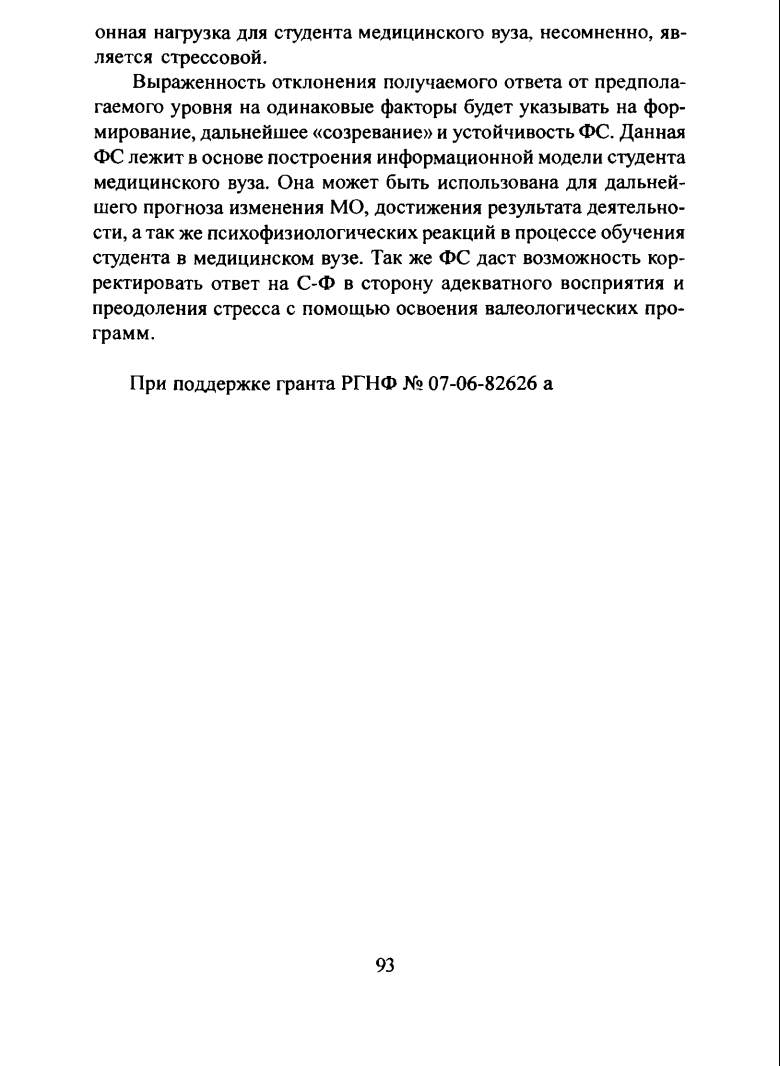 онная нагрузка для студента медицинского вуза, несомненно, является стрессовой.

Выраженность отклонения получаемого ответа от предполагаемого уровня на одинаковые факторы будет указывать на формирование, дальнейшее «созревание» и устойчивость ФС. Данная ФС лежит в основе построения информационной модели студента медицинского вуза. Она может быть использована для дальнейшего прогноза изменения МО, достижения результата деятельности, а так же психофизиологических реакций в процессе обучения студента в медицинском вузе. Так же ФС даст возможность корректировать ответ на С-Ф в сторону адекватного восприятия и преодоления стресса с помощью освоения валеологических программ.

При поддержке гранта РГНФ № 07-06-82626 а

93